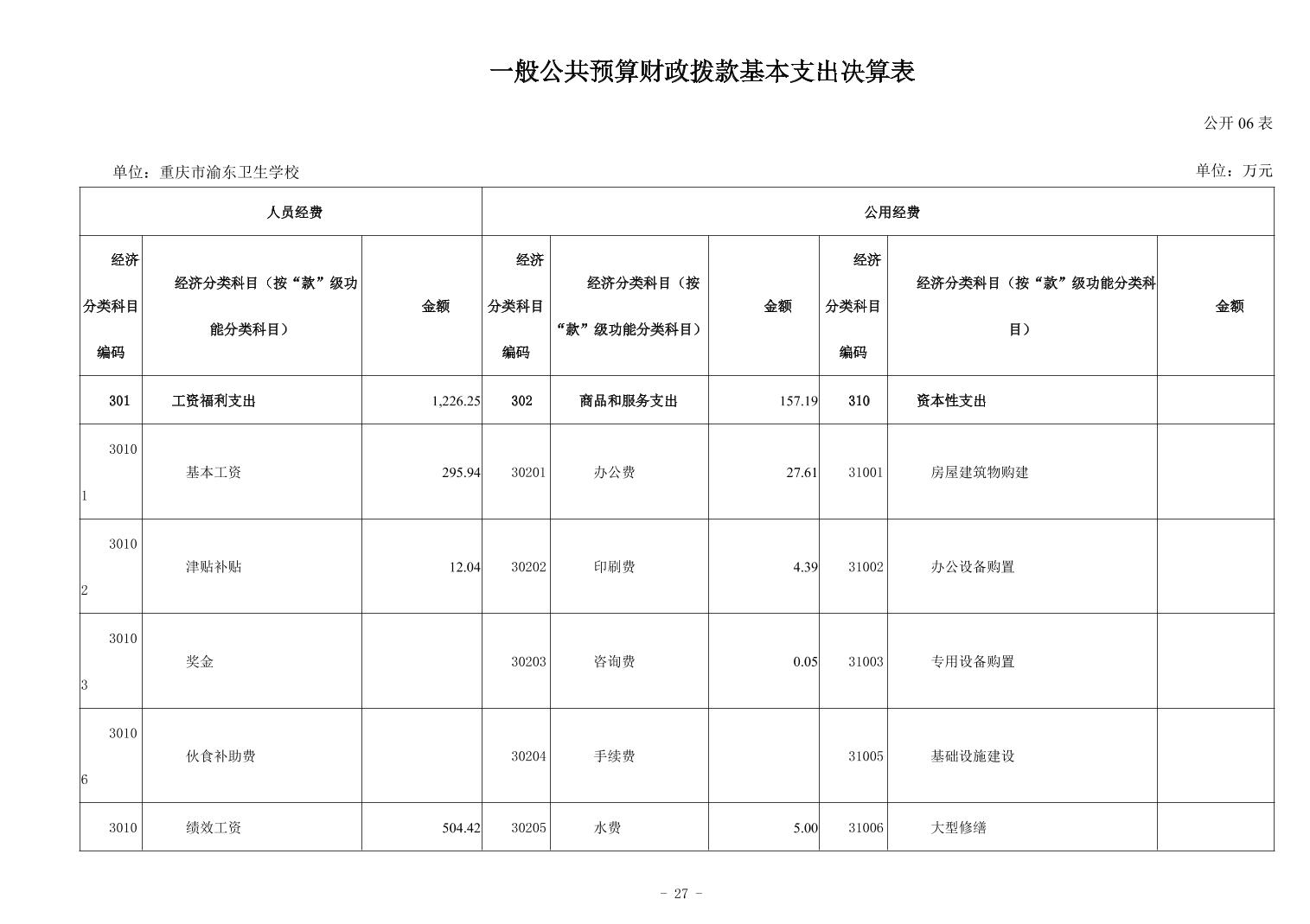 一般公共预算财政拨款基本支出决算表

公开 06 表

单位：重庆市渝东卫生学校

单位：万元

| 人员经费 | | | 公用经费 | | | | | |
|---|---|---|---|---|---|---|---|---|
| 经济分类科目编码 | 经济分类科目（按“款”级功能分类科目） | 金额 | 经济分类科目编码 | 经济分类科目（按“款”级功能分类科目） | 金额 | 经济分类科目编码 | 经济分类科目（按“款”级功能分类科目） | 金额 |
| 301 | 工资福利支出 | 1,226.25 | 302 | 商品和服务支出 | 157.19 | 310 | 资本性支出 | |
| 30101 | 基本工资 | 295.94 | 30201 | 办公费 | 27.61 | 31001 | 房屋建筑物购建 | |
| 30102 | 津贴补贴 | 12.04 | 30202 | 印刷费 | 4.39 | 31002 | 办公设备购置 | |
| 30103 | 奖金 | | 30203 | 咨询费 | 0.05 | 31003 | 专用设备购置 | |
| 30106 | 伙食补助费 | | 30204 | 手续费 | | 31005 | 基础设施建设 | |
| 3010 | 绩效工资 | 504.42 | 30205 | 水费 | 5.00 | 31006 | 大型修缮 | |

- 27 -